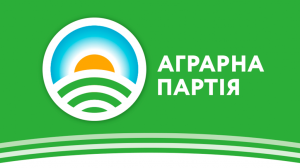 АГРАРНА
ПАРТІЯ